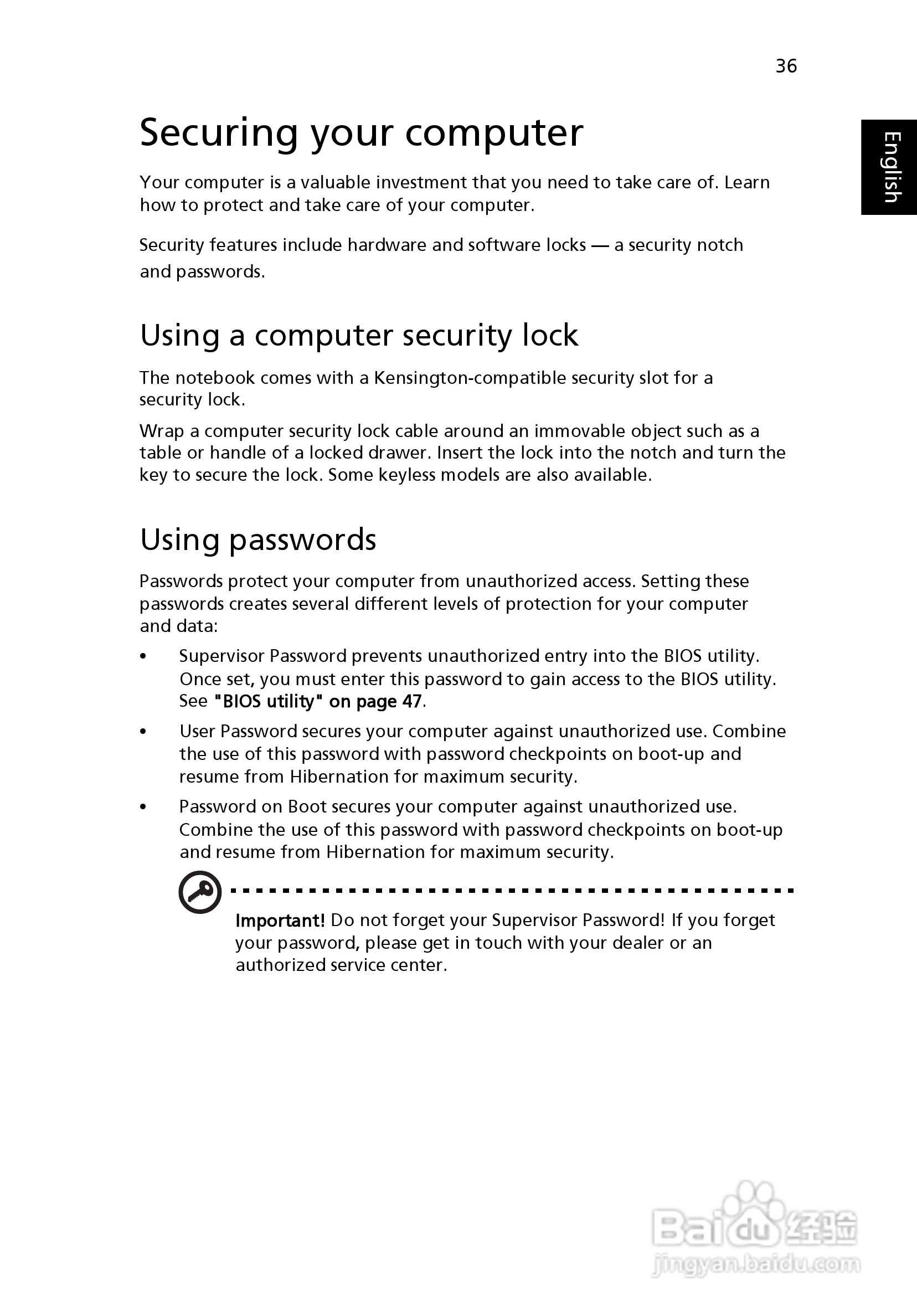 36

English

Securing your computer

Your computer is a valuable investment that you need to take care of. Learn how to protect and take care of your computer.

Security features include hardware and software locks — a security notch and passwords.

Using a computer security lock

The notebook comes with a Kensington-compatible security slot for a security lock.

Wrap a computer security lock cable around an immovable object such as a table or handle of a locked drawer. Insert the lock into the notch and turn the key to secure the lock. Some keyless models are also available.

Using passwords

Passwords protect your computer from unauthorized access. Setting these passwords creates several different levels of protection for your computer and data:

• Supervisor Password prevents unauthorized entry into the BIOS utility. Once set, you must enter this password to gain access to the BIOS utility. See "BIOS utility" on page 47.

• User Password secures your computer against unauthorized use. Combine the use of this password with password checkpoints on boot-up and resume from Hibernation for maximum security.

• Password on Boot secures your computer against unauthorized use. Combine the use of this password with password checkpoints on boot-up and resume from Hibernation for maximum security.

Important! Do not forget your Supervisor Password! If you forget your password, please get in touch with your dealer or an authorized service center.

Baidu 经验
jingyan.baidu.com